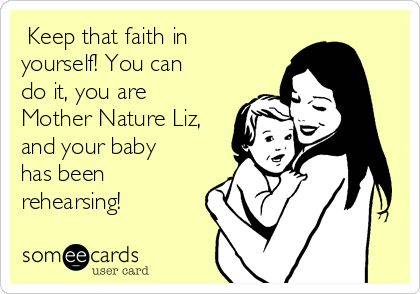 Keep that faith in yourself! You can do it, you are Mother Nature Liz, and your baby has been rehearsing!

someecards
user card